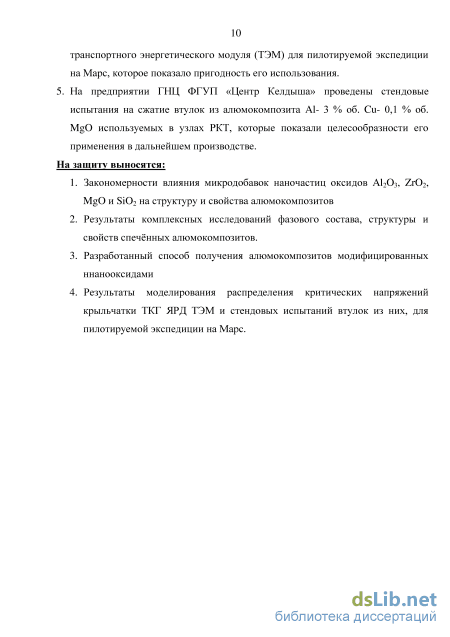 10

транспортного энергетического модуля (ТЭМ) для пилотируемой экспедиции на Марс, которое показало пригодность его использования.

5. На предприятии ГНЦ ФГУП «Центр Келдыша» проведены стендовые испытания на сжатие втулок из алюмокомпозита Al- 3 % об. Cu- 0,1 % об. MgO используемых в узлах РКТ, которые показали целесообразности его применения в дальнейшем производстве.

На защиту выносятся:

1. Закономерности влияния микродобавок наночастиц оксидов $Al_2O_3$, $ZrO_2$, MgO и $SiO_2$ на структуру и свойства алюмокомпозитов

2. Результаты комплексных исследований фазового состава, структуры и свойств спечённых алюмокомпозитов.

3. Разработанный способ получения алюмокомпозитов модифицированных ннанооксидами

4. Результаты моделирования распределения критических напряжений крыльчатки ТКГ ЯРД ТЭМ и стендовых испытаний втулок из них, для пилотируемой экспедиции на Марс.

dsLib.net
библиотека диссертаций